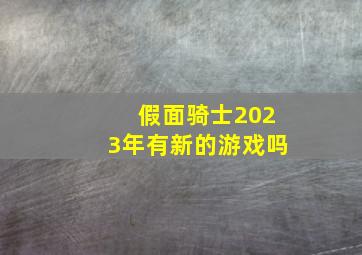 假面骑士2023年有新的游戏吗